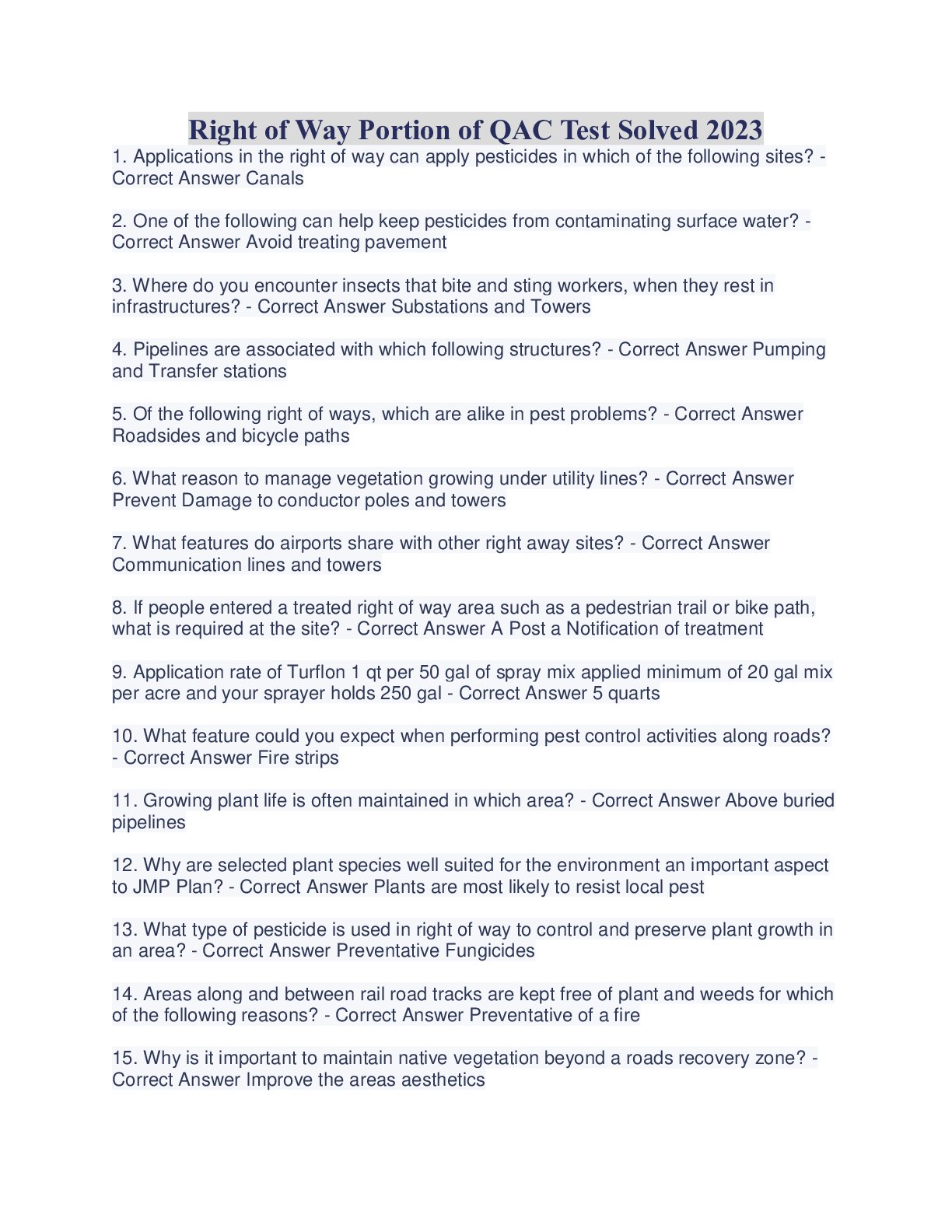 Right of Way Portion of QAC Test Solved 2023

1. Applications in the right of way can apply pesticides in which of the following sites? - Correct Answer Canals

2. One of the following can help keep pesticides from contaminating surface water? - Correct Answer Avoid treating pavement

3. Where do you encounter insects that bite and sting workers, when they rest in infrastructures? - Correct Answer Substations and Towers

4. Pipelines are associated with which following structures? - Correct Answer Pumping and Transfer stations

5. Of the following right of ways, which are alike in pest problems? - Correct Answer Roadsides and bicycle paths

6. What reason to manage vegetation growing under utility lines? - Correct Answer Prevent Damage to conductor poles and towers

7. What features do airports share with other right away sites? - Correct Answer Communication lines and towers

8. If people entered a treated right of way area such as a pedestrian trail or bike path, what is required at the site? - Correct Answer A Post a Notification of treatment

9. Application rate of Turflon 1 qt per 50 gal of spray mix applied minimum of 20 gal mix per acre and your sprayer holds 250 gal - Correct Answer 5 quarts

10. What feature could you expect when performing pest control activities along roads? - Correct Answer Fire strips

11. Growing plant life is often maintained in which area? - Correct Answer Above buried pipelines

12. Why are selected plant species well suited for the environment an important aspect to JMP Plan? - Correct Answer Plants are most likely to resist local pest

13. What type of pesticide is used in right of way to control and preserve plant growth in an area? - Correct Answer Preventative Fungicides

14. Areas along and between rail road tracks are kept free of plant and weeds for which of the following reasons? - Correct Answer Preventative of a fire

15. Why is it important to maintain native vegetation beyond a roads recovery zone? - Correct Answer Improve the areas aesthetics